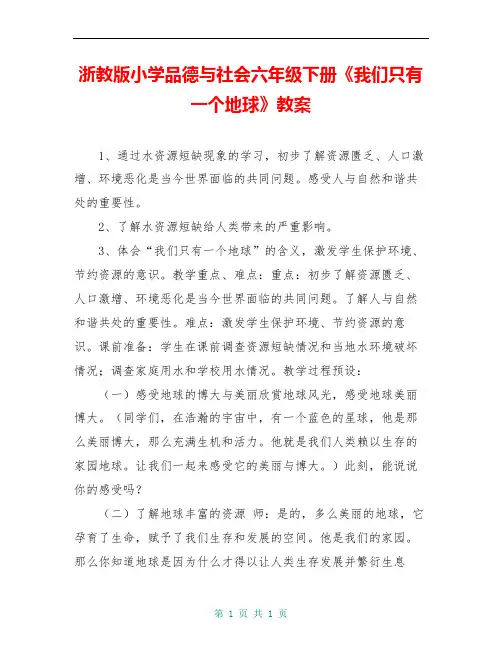 浙教版小学品德与社会六年级下册《我们只有一个地球》教案

1、通过水资源短缺现象的学习，初步了解资源匮乏、人口激增、环境恶化是当今世界面临的共同问题。感受人与自然和谐共处的重要性。

2、了解水资源短缺给人类带来的严重影响。

3、体会“我们只有一个地球”的含义，激发学生保护环境、节约资源的意识。教学重点、难点：重点：初步了解资源匮乏、人口激增、环境恶化是当今世界面临的共同问题。了解人与自然和谐共处的重要性。难点：激发学生保护环境、节约资源的意识。课前准备：学生在课前调查资源短缺情况和当地水环境破坏情况；调查家庭用水和学校用水情况。教学过程预设：

（一）感受地球的博大与美丽欣赏地球风光，感受地球美丽博大。（同学们，在浩瀚的宇宙中，有一个蓝色的星球，他是那么美丽博大，那么充满生机和活力。他就是我们人类赖以生存的家园地球。让我们一起来感受它的美丽与博大。）此刻，能说说你的感受吗？

（二）了解地球丰富的资源 师：是的，多么美丽的地球，它孕育了生命，赋予了我们生存和发展的空间。他是我们的家园。那么你知道地球是因为什么才得以让人类生存发展并繁衍生息

第 1 页 共 1 页